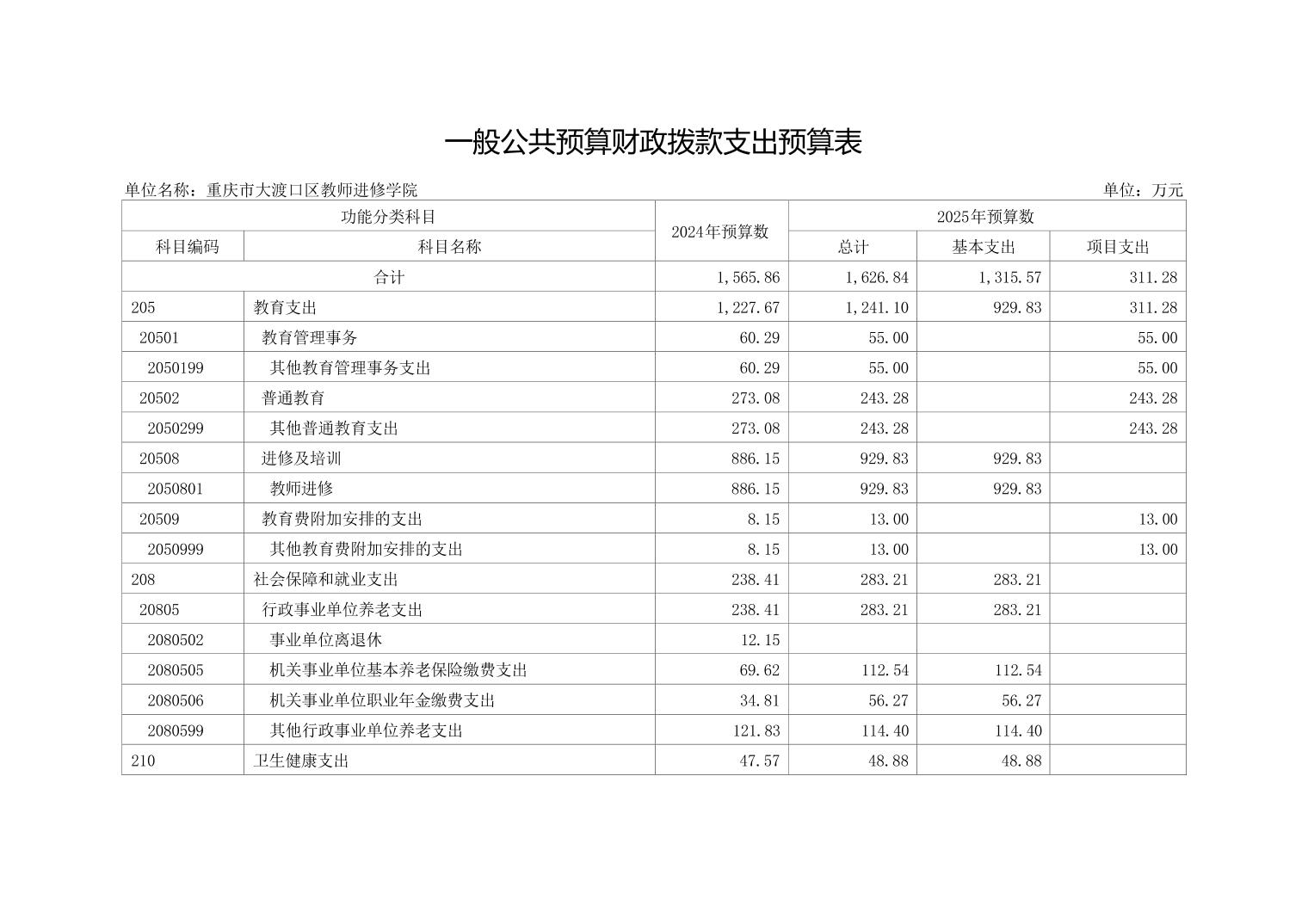 一般公共预算财政拨款支出预算表

单位名称：重庆市大渡口区教师进修学院

单位：万元

| 功能分类科目 | | 2024年预算数 | 2025年预算数 | | |
|---|---|---|---|---|---|
| 科目编码 | 科目名称 | | 总计 | 基本支出 | 项目支出 |
| 合计 | | 1,565.86 | 1,626.84 | 1,315.57 | 311.28 |
| 205 | 教育支出 | 1,227.67 | 1,241.10 | 929.83 | 311.28 |
| 20501 | 教育管理事务 | 60.29 | 55.00 | | 55.00 |
| 2050199 | 其他教育管理事务支出 | 60.29 | 55.00 | | 55.00 |
| 20502 | 普通教育 | 273.08 | 243.28 | | 243.28 |
| 2050299 | 其他普通教育支出 | 273.08 | 243.28 | | 243.28 |
| 20508 | 进修及培训 | 886.15 | 929.83 | 929.83 | |
| 2050801 | 教师进修 | 886.15 | 929.83 | 929.83 | |
| 20509 | 教育费附加安排的支出 | 8.15 | 13.00 | | 13.00 |
| 2050999 | 其他教育费附加安排的支出 | 8.15 | 13.00 | | 13.00 |
| 208 | 社会保障和就业支出 | 238.41 | 283.21 | 283.21 | |
| 20805 | 行政事业单位养老支出 | 238.41 | 283.21 | 283.21 | |
| 2080502 | 事业单位离退休 | 12.15 | | | |
| 2080505 | 机关事业单位基本养老保险缴费支出 | 69.62 | 112.54 | 112.54 | |
| 2080506 | 机关事业单位职业年金缴费支出 | 34.81 | 56.27 | 56.27 | |
| 2080599 | 其他行政事业单位养老支出 | 121.83 | 114.40 | 114.40 | |
| 210 | 卫生健康支出 | 47.57 | 48.88 | 48.88 | |